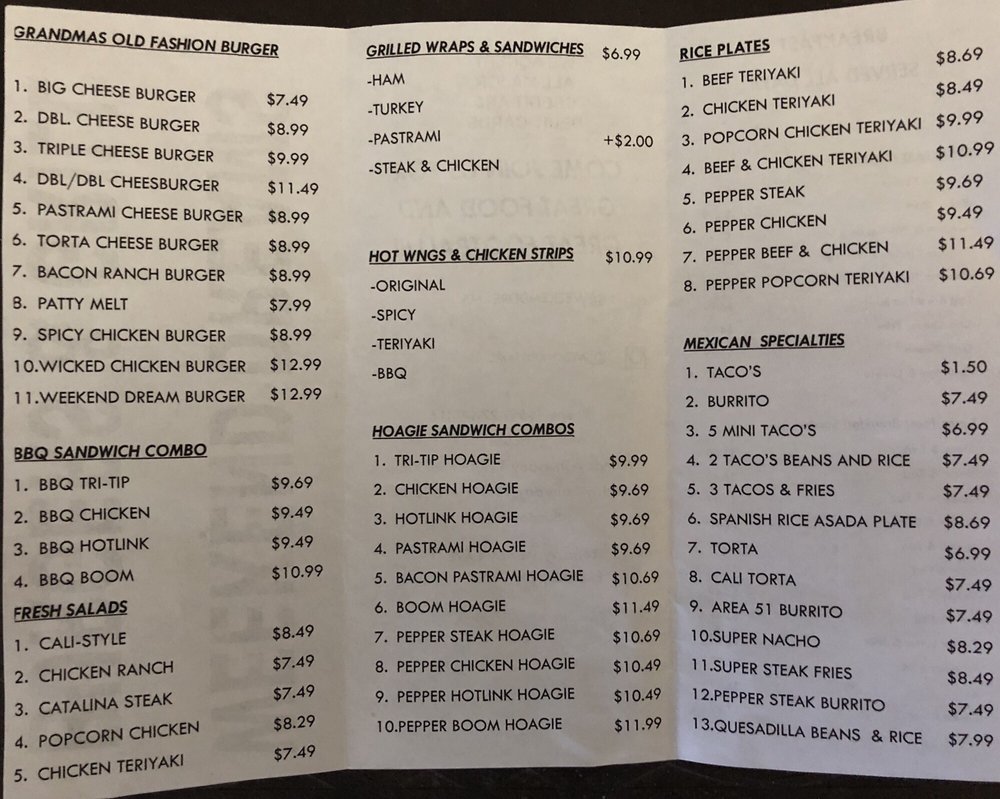 GRANDMAS OLD FASHION BURGER

1. BIG CHEESE BURGER $7.49
2. DBL. CHEESE BURGER $8.99
3. TRIPLE CHEESE BURGER $9.99
4. DBL/DBL CHEESBURGER $11.49
5. PASTRAMI CHEESE BURGER $8.99
6. TORTA CHEESE BURGER $8.99
7. BACON RANCH BURGER $8.99
8. PATTY MELT $7.99
9. SPICY CHICKEN BURGER $8.99
10.WICKED CHICKEN BURGER $12.99
11.WEEKEND DREAM BURGER $12.99

BBQ SANDWICH COMBO
1. BBQ TRI-TIP $9.69
2. BBQ CHICKEN $9.49
3. BBQ HOTLINK $9.49
4. BBQ BOOM $10.99

FRESH SALADS
1. CALI-STYLE $8.49
2. CHICKEN RANCH $7.49
3. CATALINA STEAK $7.49
4. POPCORN CHICKEN $8.29
5. CHICKEN TERIYAKI $7.49

GRILLED WRAPS & SANDWICHES $6.99
-HAM
-TURKEY
-PASTRAMI +$2.00
-STEAK & CHICKEN

HOT WNGS & CHICKEN STRIPS $10.99
-ORIGINAL
-SPICY
-TERIYAKI
-BBQ

HOAGIE SANDWICH COMBOS
1. TRI-TIP HOAGIE $9.99
2. CHICKEN HOAGIE $9.69
3. HOTLINK HOAGIE $9.69
4. PASTRAMI HOAGIE $9.69
5. BACON PASTRAMI HOAGIE $10.69
6. BOOM HOAGIE $11.49
7. PEPPER STEAK HOAGIE $10.69
8. PEPPER CHICKEN HOAGIE $10.49
9. PEPPER HOTLINK HOAGIE $10.49
10.PEPPER BOOM HOAGIE $11.99

RICE PLATES
1. BEEF TERIYAKI $8.69
2. CHICKEN TERIYAKI $8.49
3. POPCORN CHICKEN TERIYAKI $9.99
4. BEEF & CHICKEN TERIYAKI $10.99
5. PEPPER STEAK $9.69
6. PEPPER CHICKEN $9.49
7. PEPPER BEEF & CHICKEN $11.49
8. PEPPER POPCORN TERIYAKI $10.69

MEXICAN SPECIALTIES
1. TACO'S $1.50
2. BURRITO $7.49
3. 5 MINI TACO'S $6.99
4. 2 TACO'S BEANS AND RICE $7.49
5. 3 TACOS & FRIES $7.49
6. SPANISH RICE ASADA PLATE $8.69
7. TORTA $6.99
8. CALI TORTA $7.49
9. AREA 51 BURRITO $7.49
10.SUPER NACHO $8.29
11.SUPER STEAK FRIES $8.49
12.PEPPER STEAK BURRITO $7.49
13.QUESADILLA BEANS & RICE $7.99